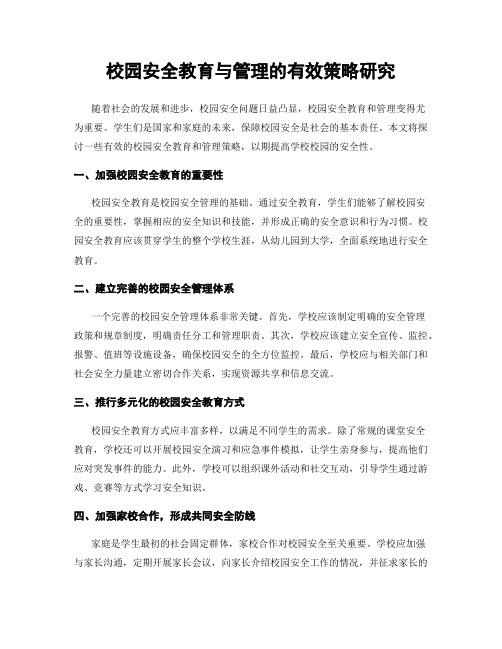 校园安全教育与管理的有效策略研究

随着社会的发展和进步，校园安全问题日益凸显，校园安全教育和管理变得尤为重要。学生们是国家和家庭的未来，保障校园安全是社会的基本责任。本文将探讨一些有效的校园安全教育和管理策略，以期提高学校校园的安全性。

一、加强校园安全教育的重要性

校园安全教育是校园安全管理的基础。通过安全教育，学生们能够了解校园安全的重要性，掌握相应的安全知识和技能，并形成正确的安全意识和行为习惯。校园安全教育应该贯穿学生的整个学校生涯，从幼儿园到大学，全面系统地进行安全教育。

二、建立完善的校园安全管理体系

一个完善的校园安全管理体系非常关键。首先，学校应该制定明确的安全管理政策和规章制度，明确责任分工和管理职责。其次，学校应该建立安全宣传、监控、报警、值班等设施设备，确保校园安全的全方位监控。最后，学校应与相关部门和社会安全力量建立密切合作关系，实现资源共享和信息交流。

三、推行多元化的校园安全教育方式

校园安全教育方式应丰富多样，以满足不同学生的需求。除了常规的课堂安全教育，学校还可以开展校园安全演习和应急事件模拟，让学生亲身参与，提高他们应对突发事件的能力。此外，学校可以组织课外活动和社交互动，引导学生通过游戏、竞赛等方式学习安全知识。

四、加强家校合作，形成共同安全防线

家庭是学生最初的社会固定群体，家校合作对校园安全至关重要。学校应加强与家长沟通，定期开展家长会议，向家长介绍校园安全工作的情况，并征求家长的